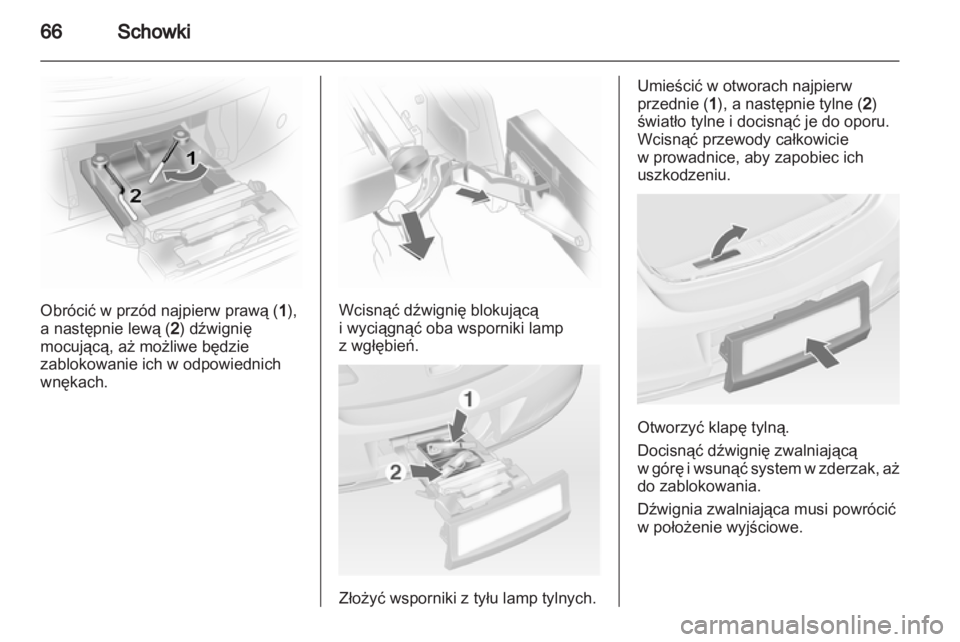 66 Schowki

1

2

Obrócić w przód najpierw prawą (1), a następnie lewą (2) dźwignię mocującą, aż możliwe będzie zablokowanie ich w odpowiednich wnękach.

Wcisnąć dźwignię blokującą i wyciągnąć oba wsporniki lamp z wgłębień.

1

2

Złożyć wsporniki z tyłu lamp tylnych.

Umieścić w otworach najpierw przednie (1), a następnie tylne (2) światło tylne i docisnąć je do oporu. Wcisnąć przewody całkowicie w prowadnice, aby zapobiec ich uszkodzeniu.

Otworzyć klapę tylną.

Docisnąć dźwignię zwalniającą w górę i wsunąć system w zderzak, aż do zablokowania.

Dźwignia zwalniająca musi powrócić w położenie wyjściowe.

carmanualsonline.info